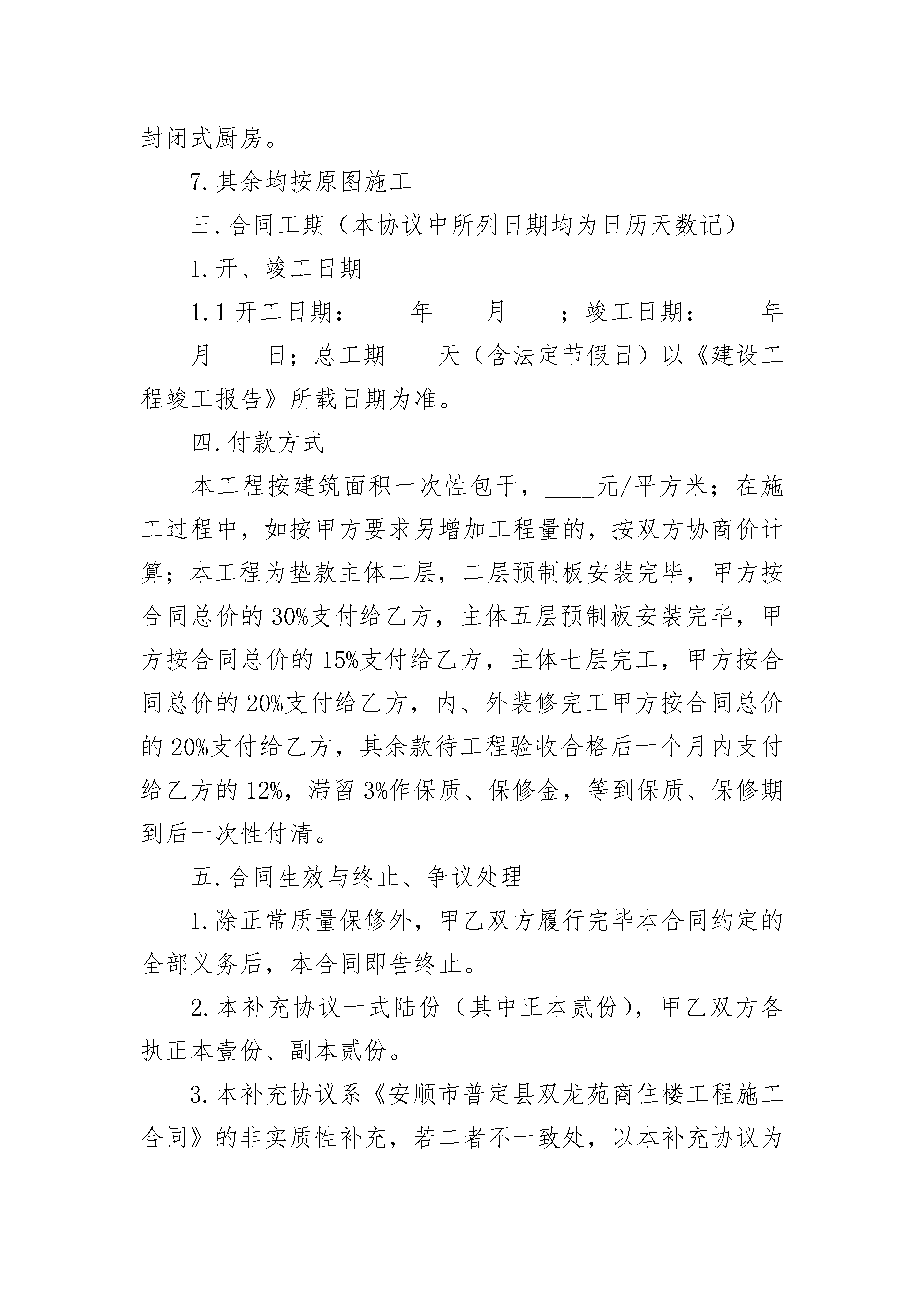 封闭式厨房。

7.其余均按原图施工

三.合同工期（本协议中所列日期均为日历天数记）

1.开、竣工日期

1.1 开工日期：____年____月____；竣工日期：____年____月____日；总工期____天（含法定节假日）以《建设工程竣工报告》所载日期为准。

四.付款方式

本工程按建筑面积一次性包干，____元/平方米；在施工过程中，如按甲方要求另增加工程量的，按双方协商价计算；本工程为垫款主体二层，二层预制板安装完毕，甲方按合同总价的 30%支付给乙方，主体五层预制板安装完毕，甲方按合同总价的 15%支付给乙方，主体七层完工，甲方按合同总价的 20%支付给乙方，内、外装修完工甲方按合同总价的 20%支付给乙方，其余款待工程验收合格后一个月内支付给乙方的 12%，滞留 3%作保质、保修金，等到保质、保修期到后一次性付清。

五.合同生效与终止、争议处理

1.除正常质量保修外，甲乙双方履行完毕本合同约定的全部义务后，本合同即告终止。

2.本补充协议一式陆份（其中正本贰份），甲乙双方各执正本壹份、副本贰份。

3.本补充协议系《安顺市普定县双龙苑商住楼工程施工合同》的非实质性补充，若二者不一致处，以本补充协议为